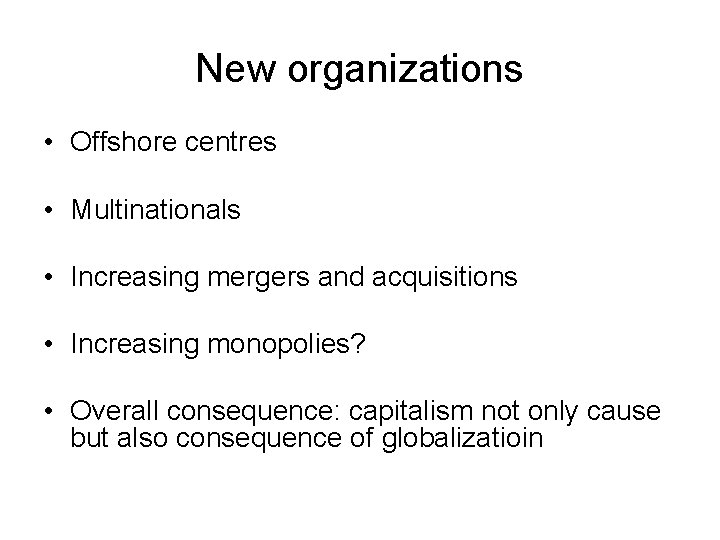 New organizations

• Offshore centres

• Multinationals

• Increasing mergers and acquisitions

• Increasing monopolies?

• Overall consequence: capitalism not only cause but also consequence of globalizatioin